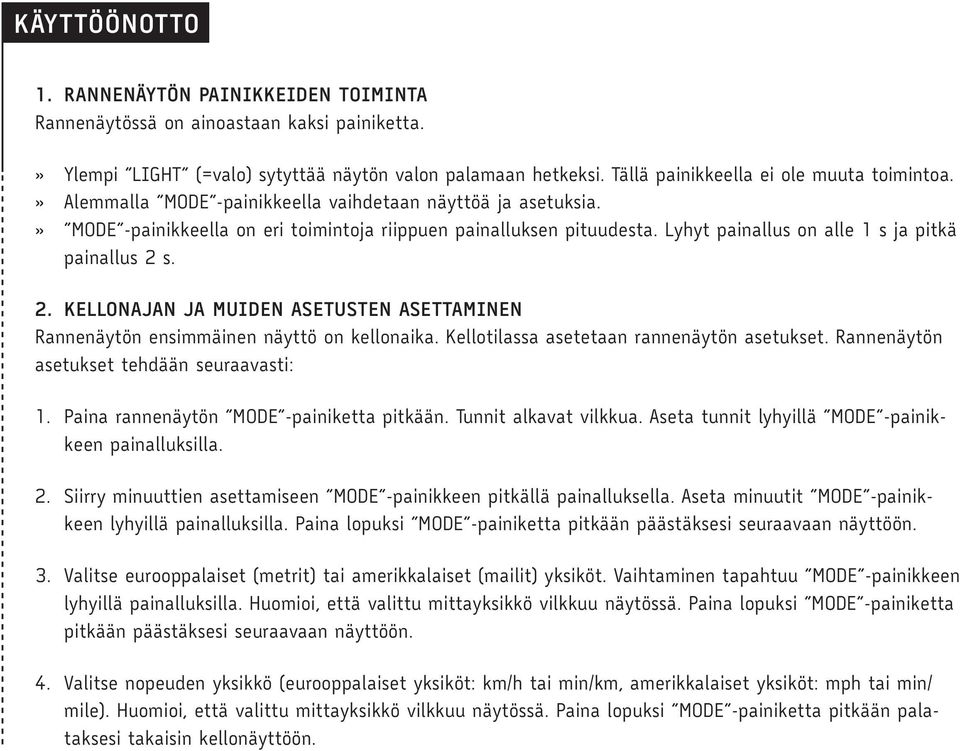 KÄYTTÖÖNOTTO

1. RANNENÄYTÖN PAINIKKEIDEN TOIMINTA
Rannenäytössä on ainoastaan kaksi painiketta.

» Ylempi "LIGHT" (=valo) sytyttää näytön valon palamaan hetkeksi. Tällä painikkeella ei ole muuta toimintoa.
» Alemmalla "MODE"-painikkeella vaihdetaan näyttöä ja asetuksia.
» "MODE"-painikkeella on eri toimintoja riippuen painalluksen pituudesta. Lyhyt painallus on alle 1 s ja pitkä painallus 2 s.

2. KELLONAJAN JA MUIDEN ASETUSTEN ASETTAMINEN
Rannenäytön ensimmäinen näyttö on kellonaika. Kellotilassa asetetaan rannenäytön asetukset. Rannenäytön asetukset tehdään seuraavasti:

1. Paina rannenäytön "MODE"-painiketta pitkään. Tunnit alkavat vilkkua. Aseta tunnit lyhyillä "MODE"-painikkeen painalluksilla.

2. Siirry minuuttien asettamiseen "MODE"-painikkeen pitkällä painalluksella. Aseta minuutit "MODE"-painikkeen lyhyillä painalluksilla. Paina lopuksi "MODE"-painiketta pitkään päästäksesi seuraavaan näyttöön.

3. Valitse eurooppalaiset (metrit) tai amerikkalaiset (mailit) yksiköt. Vaihtaminen tapahtuu "MODE"-painikkeen lyhyillä painalluksilla. Huomioi, että valittu mittayksikkö vilkkuu näytössä. Paina lopuksi "MODE"-painiketta pitkään päästäksesi seuraavaan näyttöön.

4. Valitse nopeuden yksikkö (eurooppalaiset yksiköt: km/h tai min/km, amerikkalaiset yksiköt: mph tai min/mile). Huomioi, että valittu mittayksikkö vilkkuu näytössä. Paina lopuksi "MODE"-painiketta pitkään palataksesi takaisin kellonäyttöön.